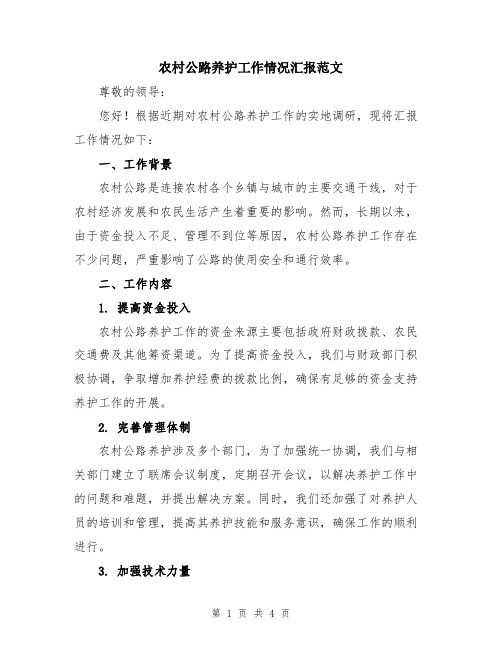 农村公路养护工作情况汇报范文

尊敬的领导：

您好！根据近期对农村公路养护工作的实地调研，现将汇报工作情况如下：

一、工作背景

农村公路是连接农村各个乡镇与城市的主要交通干线，对于农村经济发展和农民生活产生着重要的影响。然而，长期以来，由于资金投入不足、管理不到位等原因，农村公路养护工作存在不少问题，严重影响了公路的使用安全和通行效率。

二、工作内容

1. 提高资金投入

农村公路养护工作的资金来源主要包括政府财政拨款、农民交通费及其他筹资渠道。为了提高资金投入，我们与财政部门积极协调，争取增加养护经费的拨款比例，确保有足够的资金支持养护工作的开展。

2. 完善管理体制

农村公路养护涉及多个部门，为了加强统一协调，我们与相关部门建立了联席会议制度，定期召开会议，以解决养护工作中的问题和难题，并提出解决方案。同时，我们还加强了对养护人员的培训和管理，提高其养护技能和服务意识，确保工作的顺利进行。

3. 加强技术力量

第 1 页 共 4 页